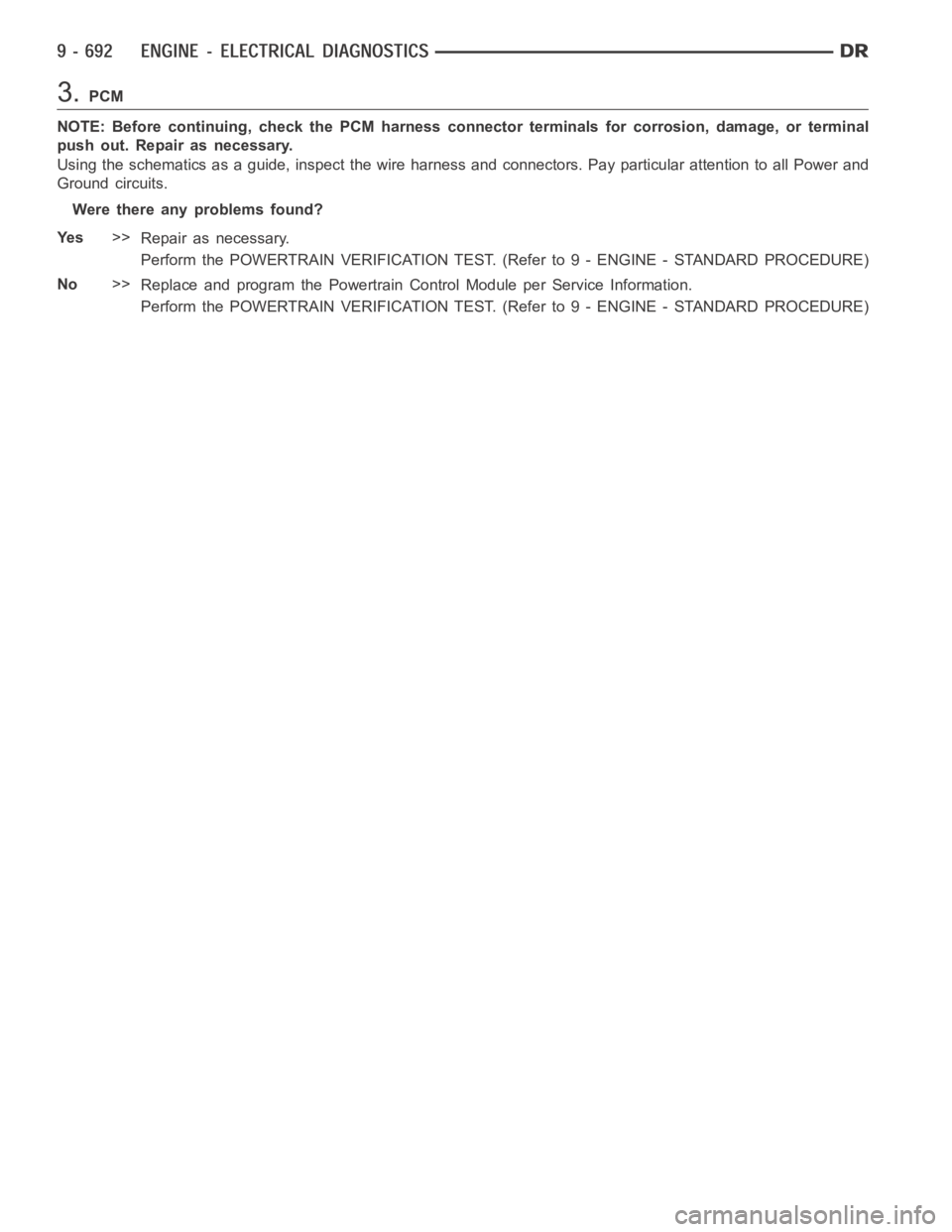 9 - 692 ENGINE - ELECTRICAL DIAGNOSTICS DR

3. PCM

NOTE: Before continuing, check the PCM harness connector terminals for corrosion, damage, or terminal push out. Repair as necessary.

Using the schematics as a guide, inspect the wire harness and connectors. Pay particular attention to all Power and Ground circuits.

Were there any problems found?

Yes >> Repair as necessary.
Perform the POWERTRAIN VERIFICATION TEST. (Refer to 9 - ENGINE - STANDARD PROCEDURE)

No >> Replace and program the Powertrain Control Module per Service Information.
Perform the POWERTRAIN VERIFICATION TEST. (Refer to 9 - ENGINE - STANDARD PROCEDURE)

carmanualsonline.info